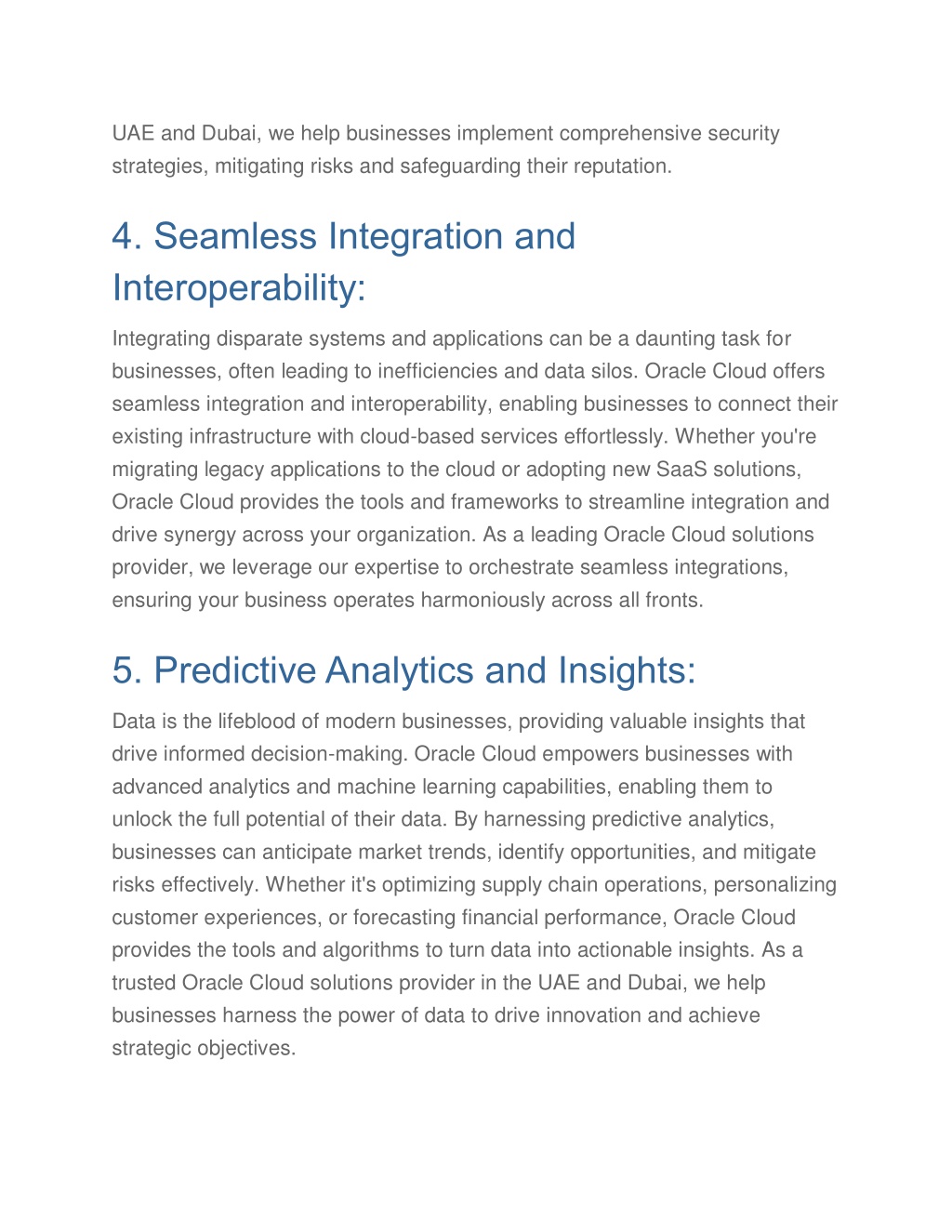 UAE and Dubai, we help businesses implement comprehensive security strategies, mitigating risks and safeguarding their reputation.

4. Seamless Integration and Interoperability:

Integrating disparate systems and applications can be a daunting task for businesses, often leading to inefficiencies and data silos. Oracle Cloud offers seamless integration and interoperability, enabling businesses to connect their existing infrastructure with cloud-based services effortlessly. Whether you're migrating legacy applications to the cloud or adopting new SaaS solutions, Oracle Cloud provides the tools and frameworks to streamline integration and drive synergy across your organization. As a leading Oracle Cloud solutions provider, we leverage our expertise to orchestrate seamless integrations, ensuring your business operates harmoniously across all fronts.

5. Predictive Analytics and Insights:

Data is the lifeblood of modern businesses, providing valuable insights that drive informed decision-making. Oracle Cloud empowers businesses with advanced analytics and machine learning capabilities, enabling them to unlock the full potential of their data. By harnessing predictive analytics, businesses can anticipate market trends, identify opportunities, and mitigate risks effectively. Whether it's optimizing supply chain operations, personalizing customer experiences, or forecasting financial performance, Oracle Cloud provides the tools and algorithms to turn data into actionable insights. As a trusted Oracle Cloud solutions provider in the UAE and Dubai, we help businesses harness the power of data to drive innovation and achieve strategic objectives.